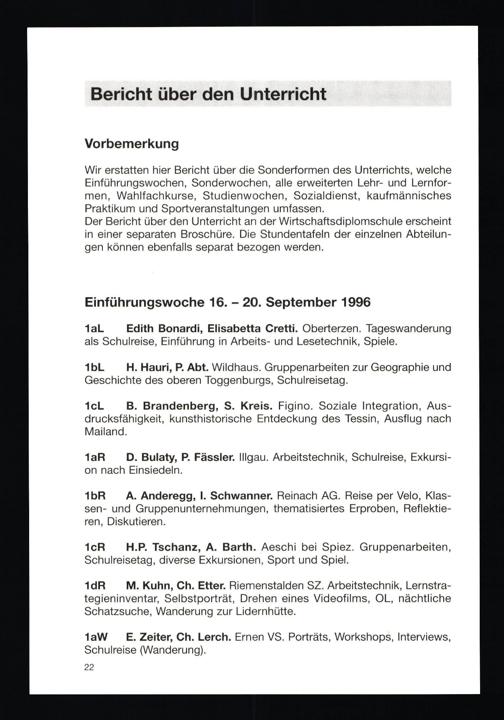 Bericht über den Unterricht

Vorbemerkung

Wir erstatten hier Bericht über die Sonderformen des Unterrichts, welche Einführungswochen, Sonderwochen, alle erweiterten Lehr- und Lernformen, Wahlfachkurse, Studienwochen, Sozialdienst, kaufmännisches Praktikum und Sportveranstaltungen umfassen.
Der Bericht über den Unterricht an der Wirtschaftsdiplomschule erscheint in einer separaten Broschüre. Die Stundentafeln der einzelnen Abteilungen können ebenfalls separat bezogen werden.

Einführungswoche 16. – 20. September 1996

1aL Edith Bonardi, Elisabetta Cretti. Oberterzen. Tageswanderung als Schulreise, Einführung in Arbeits- und Lesetechnik, Spiele.

1bL H. Hauri, P. Abt. Wildhaus. Gruppenarbeiten zur Geographie und Geschichte des oberen Toggenburgs, Schulreisetag.

1cL B. Brandenberg, S. Kreis. Figino. Soziale Integration, Ausdrucksfähigkeit, kunsthistorische Entdeckung des Tessin, Ausflug nach Mailand.

1aR D. Bulaty, P. Fässler. Illgau. Arbeitstechnik, Schulreise, Exkursion nach Einsiedeln.

1bR A. Anderegg, I. Schwanner. Reinach AG. Reise per Velo, Klassen- und Gruppenunternehmungen, thematisiertes Erproben, Reflektieren, Diskutieren.

1cR H.P. Tschanz, A. Barth. Aeschi bei Spiez. Gruppenarbeiten, Schulreisetag, diverse Exkursionen, Sport und Spiel.

1dR M. Kuhn, Ch. Etter. Riemenstalden SZ. Arbeitstechnik, Lernstrategieninventar, Selbstporträt, Drehen eines Videofilms, OL, nächtliche Schatzsuche, Wanderung zur Lidernhütte.

1aW E. Zeiter, Ch. Lerch. Ernen VS. Porträts, Workshops, Interviews, Schulreise (Wanderung).

22